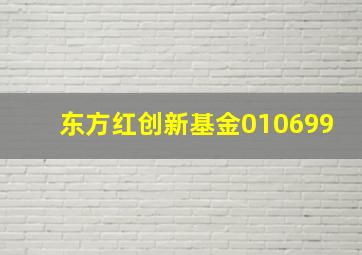 东方红创新基金010699